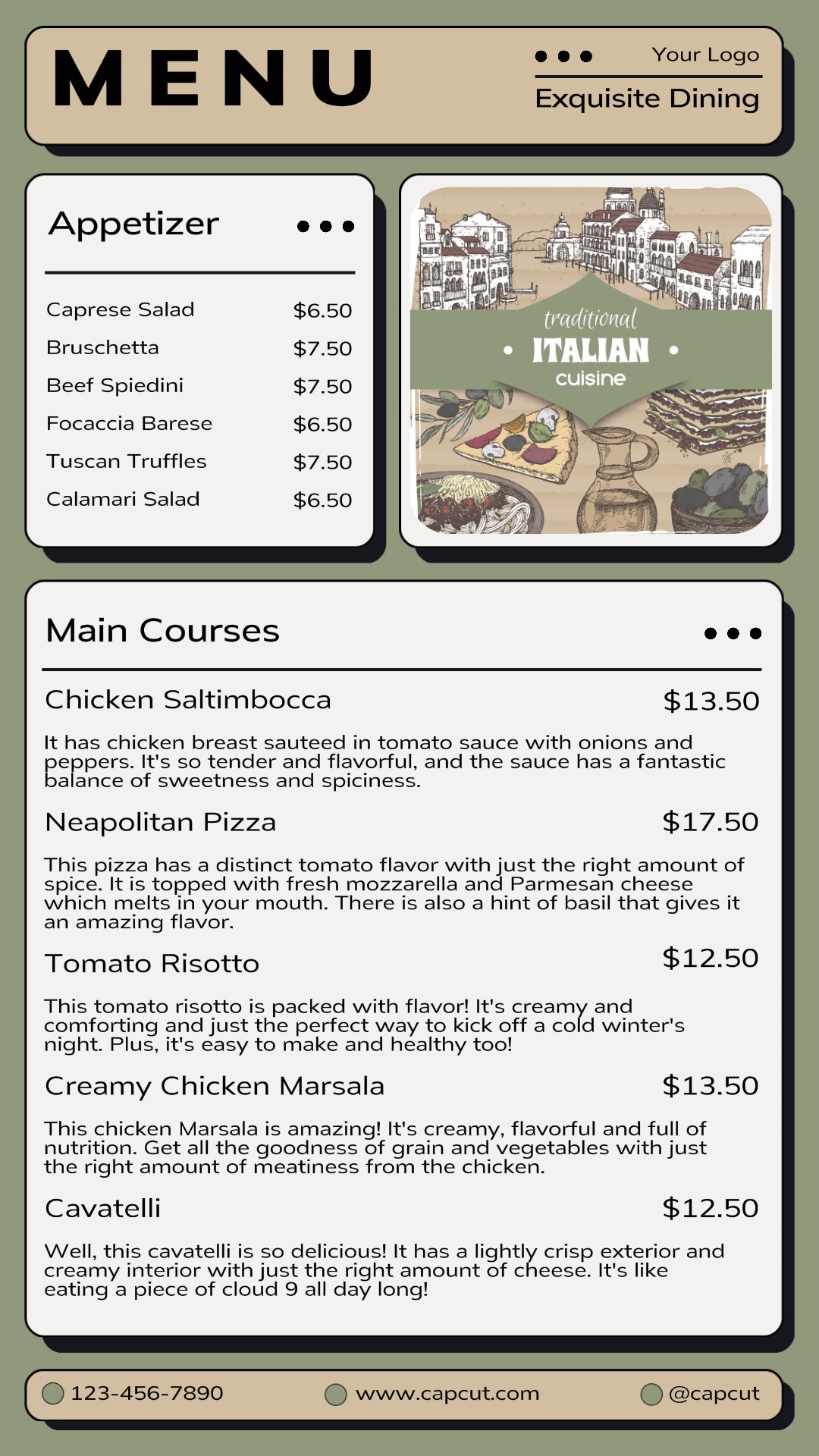 MENU

Your Logo

Exquisite Dining

Appetizer

Caprese Salad $6.50
Bruschetta $7.50
Beef Spiedini $7.50
Focaccia Barese $6.50
Tuscan Truffles $7.50
Calamari Salad $6.50

traditional
• ITALIAN •
cuisine

Main Courses

Chicken Saltimbocca $13.50

It has chicken breast sauteed in tomato sauce with onions and peppers. It's so tender and flavorful, and the sauce has a fantastic balance of sweetness and spiciness.

Neapolitan Pizza $17.50

This pizza has a distinct tomato flavor with just the right amount of spice. It is topped with fresh mozzarella and Parmesan cheese which melts in your mouth. There is also a hint of basil that gives it an amazing flavor.

Tomato Risotto $12.50

This tomato risotto is packed with flavor! It's creamy and comforting and just the perfect way to kick off a cold winter's night. Plus, it's easy to make and healthy too!

Creamy Chicken Marsala $13.50

This chicken Marsala is amazing! It's creamy, flavorful and full of nutrition. Get all the goodness of grain and vegetables with just the right amount of meatiness from the chicken.

Cavatelli $12.50

Well, this cavatelli is so delicious! It has a lightly crisp exterior and creamy interior with just the right amount of cheese. It's like eating a piece of cloud 9 all day long!

123-456-7890 www.capcut.com @capcut